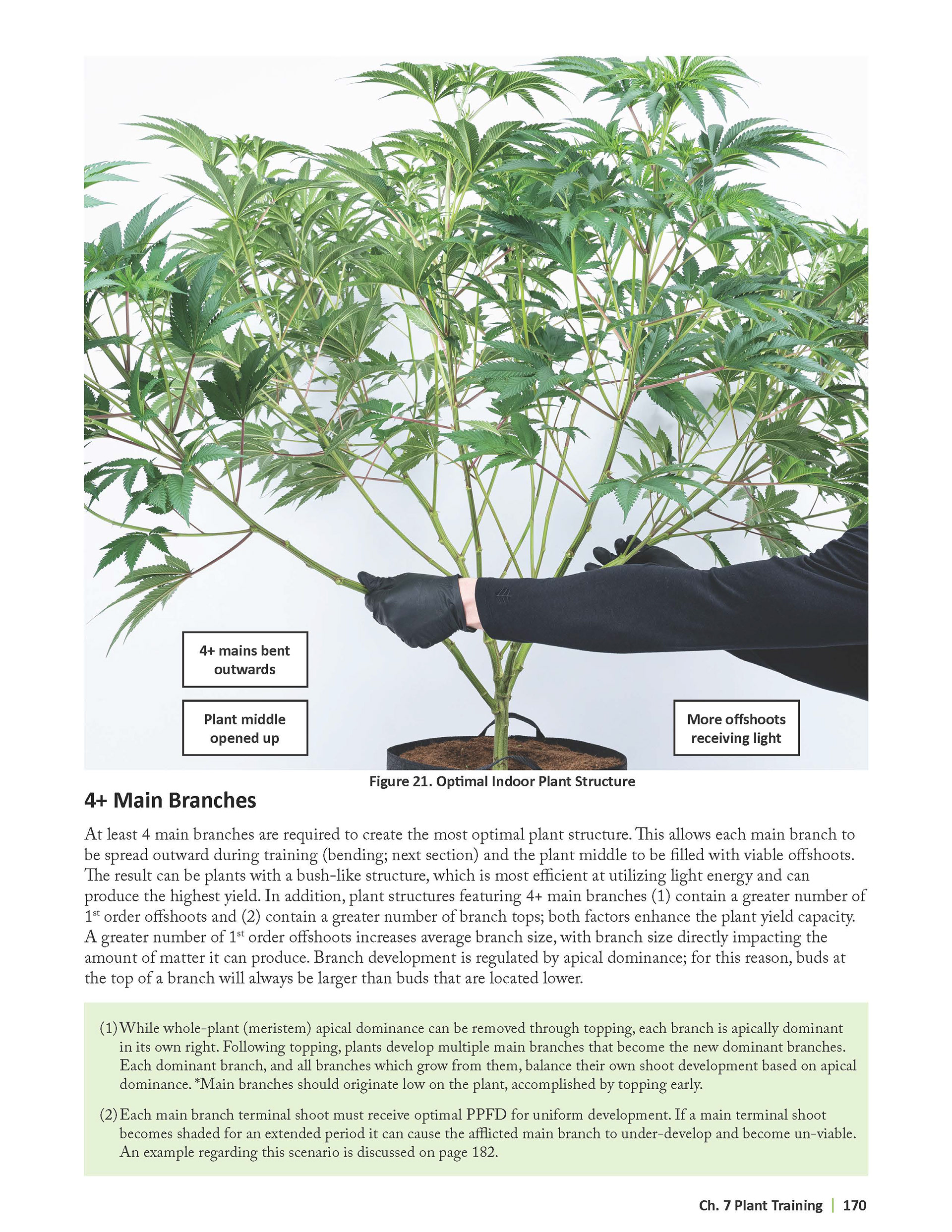 4+ mains bent outwards

Plant middle opened up

More offshoots receiving light

Figure 21. Optimal Indoor Plant Structure

4+ Main Branches

At least 4 main branches are required to create the most optimal plant structure. This allows each main branch to be spread outward during training (bending; next section) and the plant middle to be filled with viable offshoots. The result can be plants with a bush-like structure, which is most efficient at utilizing light energy and can produce the highest yield. In addition, plant structures featuring 4+ main branches (1) contain a greater number of 1$^{st}$ order offshoots and (2) contain a greater number of branch tops; both factors enhance the plant yield capacity. A greater number of 1$^{st}$ order offshoots increases average branch size, with branch size directly impacting the amount of matter it can produce. Branch development is regulated by apical dominance; for this reason, buds at the top of a branch will always be larger than buds that are located lower.

(1) While whole-plant (meristem) apical dominance can be removed through topping, each branch is apically dominant in its own right. Following topping, plants develop multiple main branches that become the new dominant branches. Each dominant branch, and all branches which grow from them, balance their own shoot development based on apical dominance. *Main branches should originate low on the plant, accomplished by topping early.

(2) Each main branch terminal shoot must receive optimal PPFD for uniform development. If a main terminal shoot becomes shaded for an extended period it can cause the afflicted main branch to under-develop and become un-viable. An example regarding this scenario is discussed on page 182.

Ch. 7 Plant Training | 170